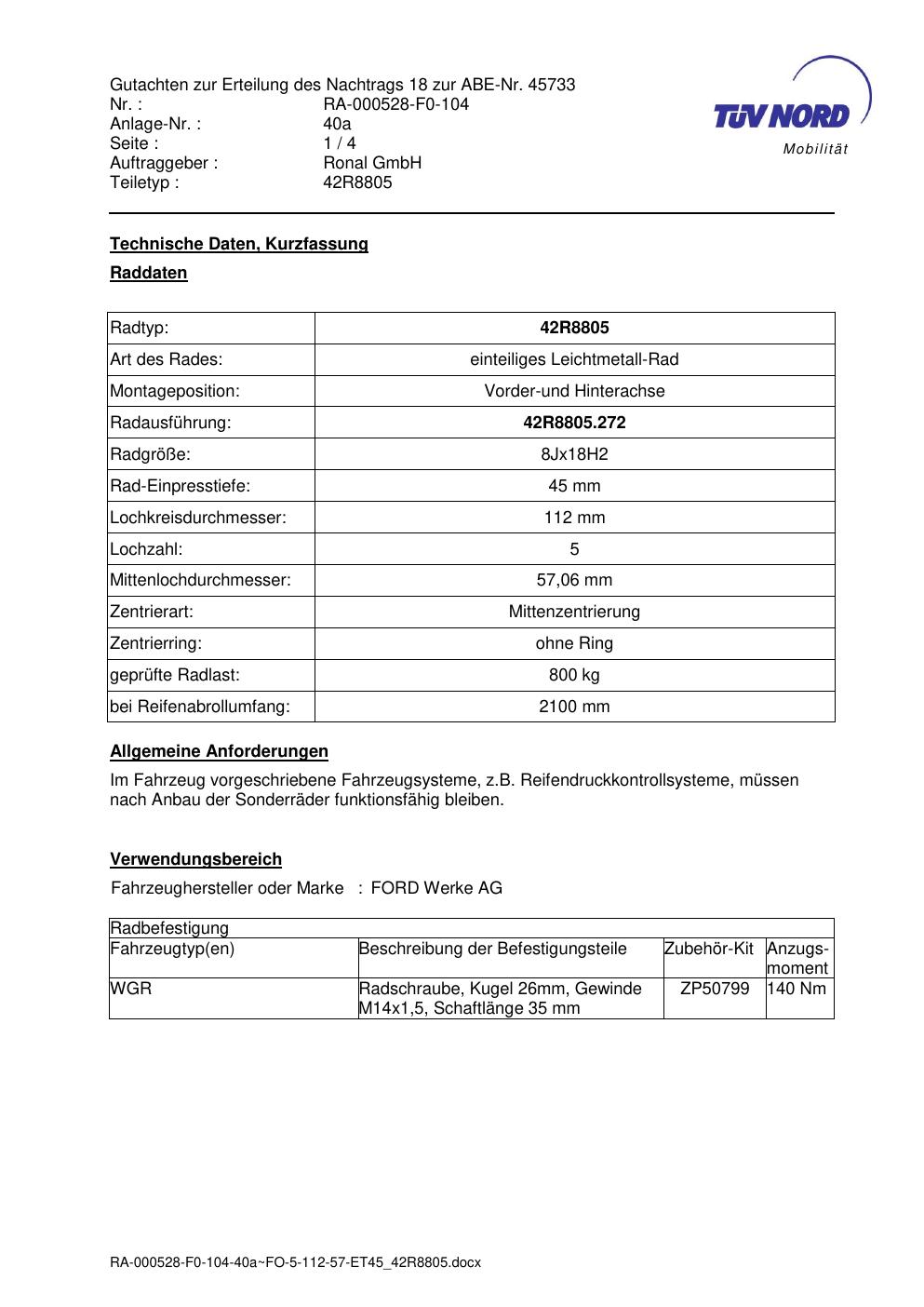 Gutachten zur Erteilung des Nachtrags 18 zur ABE-Nr. 45733
Nr. : RA-000528-F0-104
Anlage-Nr. : 40a
Seite : 1 / 4
Auftraggeber : Ronal GmbH
Teiletyp : 42R8805

TÜV NORD
Mobilität

Technische Daten, Kurzfassung

Raddaten

| Radtyp: | 42R8805 |
|---|---|
| Art des Rades: | einteiliges Leichtmetall-Rad |
| Montageposition: | Vorder-und Hinterachse |
| Radausführung: | 42R8805.272 |
| Radgröße: | 8Jx18H2 |
| Rad-Einpresstiefe: | 45 mm |
| Lochkreisdurchmesser: | 112 mm |
| Lochzahl: | 5 |
| Mittenlochdurchmesser: | 57,06 mm |
| Zentrierart: | Mittenzentrierung |
| Zentrierring: | ohne Ring |
| geprüfte Radlast: | 800 kg |
| bei Reifenabrollumfang: | 2100 mm |

Allgemeine Anforderungen

Im Fahrzeug vorgeschriebene Fahrzeugsysteme, z.B. Reifendruckkontrollsysteme, müssen nach Anbau der Sonderräder funktionsfähig bleiben.

Verwendungsbereich

Fahrzeughersteller oder Marke : FORD Werke AG

| Radbefestigung | | | |
|---|---|---|---|
| Fahrzeugtyp(en) | Beschreibung der Befestigungsteile | Zubehör-Kit | Anzugs-moment |
| WGR | Radschraube, Kugel 26mm, Gewinde M14x1,5, Schaftlänge 35 mm | ZP50799 | 140 Nm |

RA-000528-F0-104-40a~FO-5-112-57-ET45_42R8805.docx